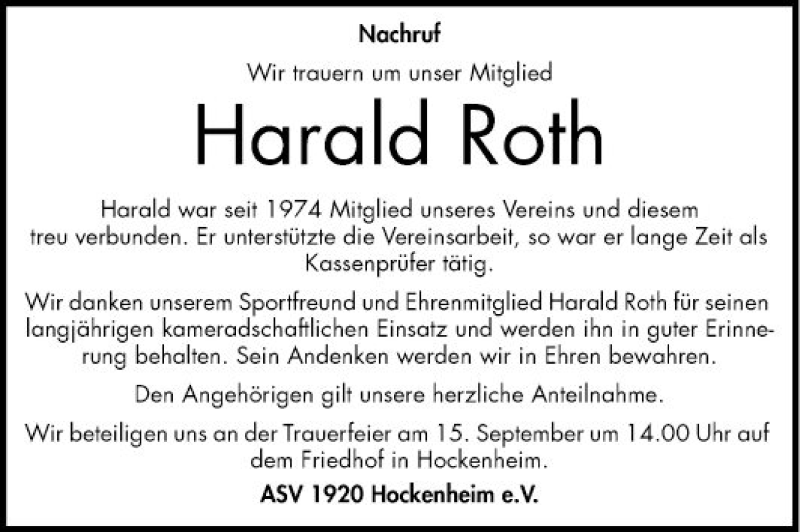 Nachruf

Wir trauern um unser Mitglied

Harald Roth

Harald war seit 1974 Mitglied unseres Vereins und diesem treu verbunden. Er unterstützte die Vereinsarbeit, so war er lange Zeit als Kassenprüfer tätig.

Wir danken unserem Sportfreund und Ehrenmitglied Harald Roth für seinen langjährigen kameradschaftlichen Einsatz und werden ihn in guter Erinnerung behalten. Sein Andenken werden wir in Ehren bewahren.

Den Angehörigen gilt unsere herzliche Anteilnahme.

Wir beteiligen uns an der Trauerfeier am 15. September um 14.00 Uhr auf dem Friedhof in Hockenheim.

ASV 1920 Hockenheim e.V.